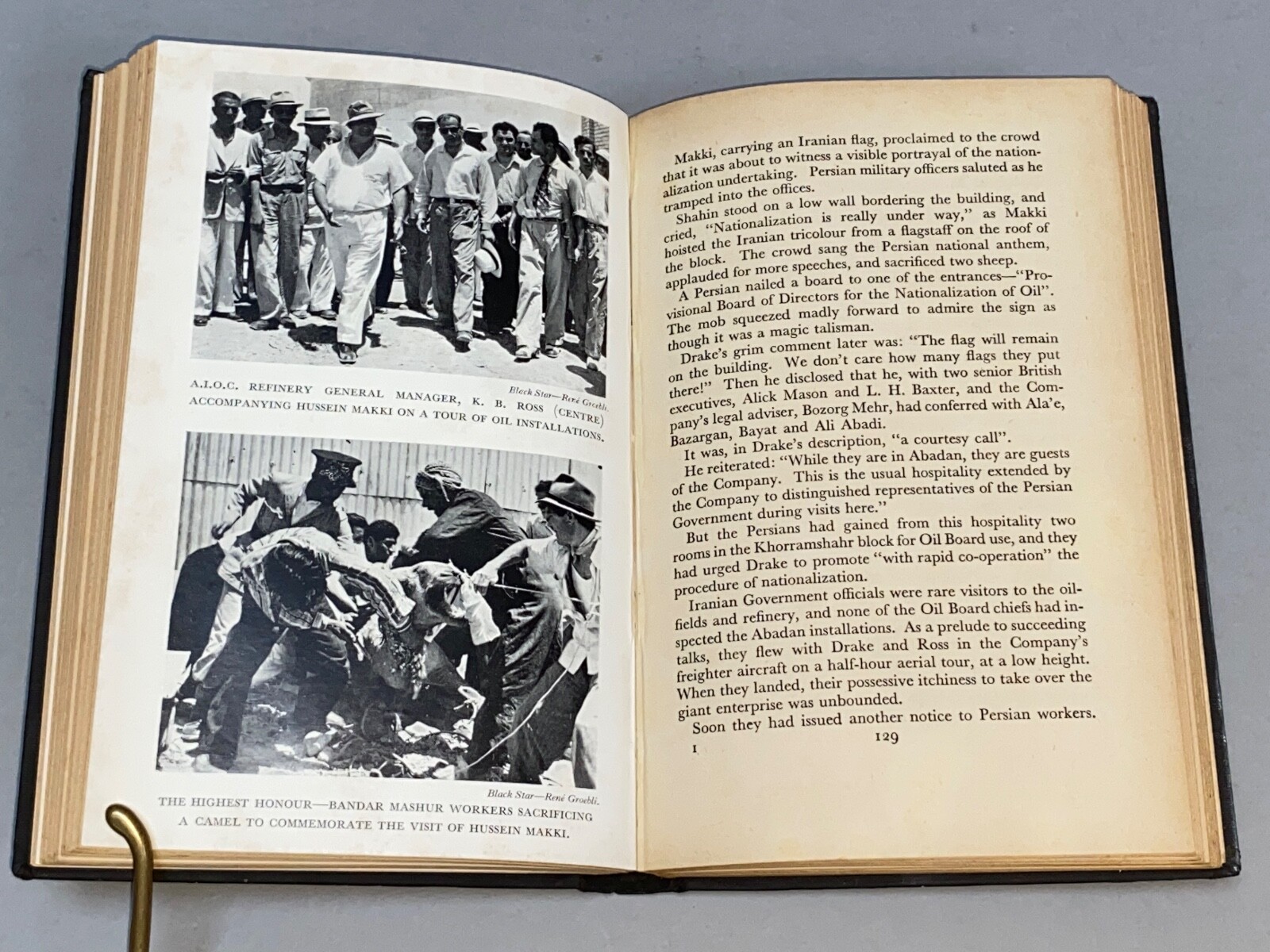 Black Star—René Groebli.

A.I.O.C. REFINERY GENERAL MANAGER, K. B. ROSS (CENTRE) ACCOMPANYING HUSSEIN MAKKI ON A TOUR OF OIL INSTALLATIONS.

Black Star—René Groebli.

THE HIGHEST HONOUR—BANDAR MASHUR WORKERS SACRIFICING A CAMEL TO COMMEMORATE THE VISIT OF HUSSEIN MAKKI.

Makki, carrying an Iranian flag, proclaimed to the crowd that it was about to witness a visible portrayal of the nationalization undertaking. Persian military officers saluted as he tramped into the offices.

Shahin stood on a low wall bordering the building, and cried, "Nationalization is really under way," as Makki hoisted the Iranian tricolour from a flagstaff on the roof of the block. The crowd sang the Persian national anthem, applauded for more speeches, and sacrificed two sheep.

A Persian nailed a board to one of the entrances—"Provisional Board of Directors for the Nationalization of Oil". The mob squeezed madly forward to admire the sign as though it was a magic talisman.

Drake's grim comment later was: "The flag will remain on the building. We don't care how many flags they put there!" Then he disclosed that he, with two senior British executives, Alick Mason and L. H. Baxter, and the Company's legal adviser, Bozorg Mehr, had conferred with Ala'e, Bazargan, Bayat and Ali Abadi.

It was, in Drake's description, "a courtesy call".

He reiterated: "While they are in Abadan, they are guests of the Company. This is the usual hospitality extended by the Company to distinguished representatives of the Persian Government during visits here."

But the Persians had gained from this hospitality two rooms in the Khorramshahr block for Oil Board use, and they had urged Drake to promote "with rapid co-operation" the procedure of nationalization.

Iranian Government officials were rare visitors to the oilfields and refinery, and none of the Oil Board chiefs had inspected the Abadan installations. As a prelude to succeeding talks, they flew with Drake and Ross in the Company's freighter aircraft on a half-hour aerial tour, at a low height. When they landed, their possessive itchiness to take over the giant enterprise was unbounded.

Soon they had issued another notice to Persian workers.

I 129